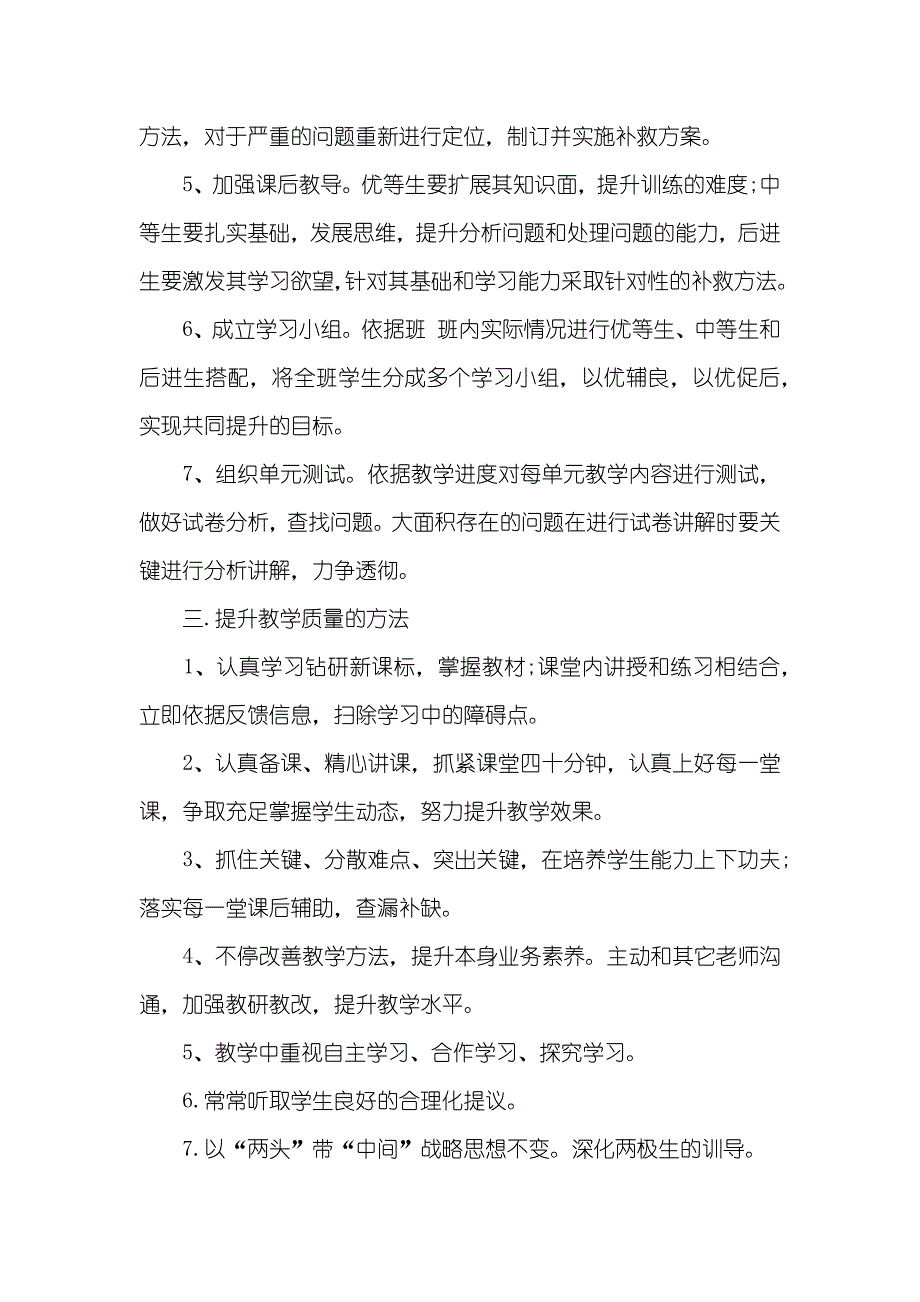 方法，对于严重的问题重新进行定位，制订并实施补救方案。

5、加强课后教导。优等生要扩展其知识面，提升训练的难度;中等生要扎实基础，发展思维，提升分析问题和处理问题的能力，后进生要激发其学习欲望,针对其基础和学习能力采取针对性的补救方法。

6、成立学习小组。依据班 班内实际情况进行优等生、中等生和后进生搭配，将全班学生分成多个学习小组，以优辅良，以优促后，实现共同提升的目标。

7、组织单元测试。依据教学进度对每单元教学内容进行测试，做好试卷分析，查找问题。大面积存在的问题在进行试卷讲解时要关键进行分析讲解，力争透彻。

三.提升教学质量的方法

1、认真学习钻研新课标，掌握教材;课堂内讲授和练习相结合，立即依据反馈信息，扫除学习中的障碍点。

2、认真备课、精心讲课，抓紧课堂四十分钟，认真上好每一堂课，争取充足掌握学生动态，努力提升教学效果。

3、抓住关键、分散难点、突出关键，在培养学生能力上下功夫;落实每一堂课后辅助，查漏补缺。

4、不停改善教学方法，提升本身业务素养。主动和其它老师沟通，加强教研教改，提升教学水平。

5、教学中重视自主学习、合作学习、探究学习。

6.常常听取学生良好的合理化提议。

7.以“两头”带“中间”战略思想不变。深化两极生的训导。